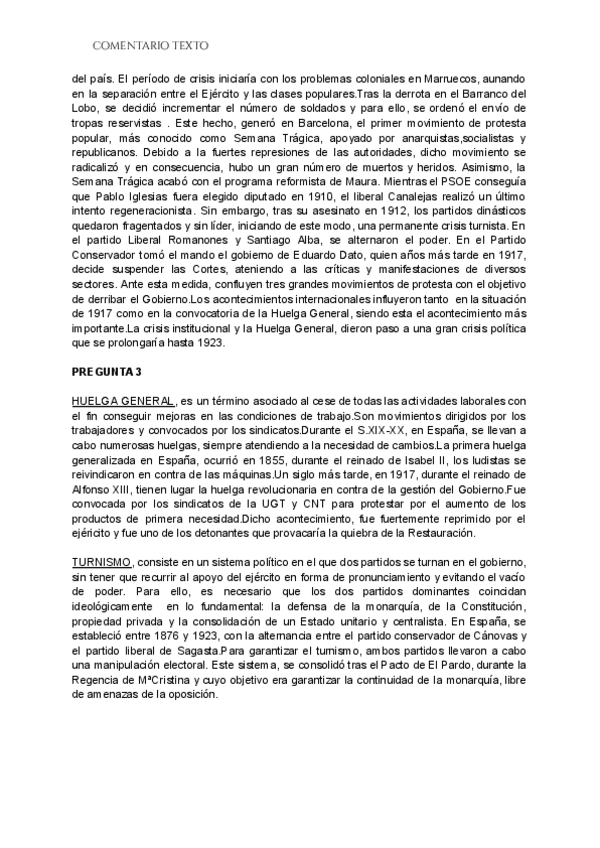 COMENTARIO TEXTO

del país. El período de crisis iniciaría con los problemas coloniales en Marruecos, aunando en la separación entre el Ejército y las clases populares.Tras la derrota en el Barranco del Lobo, se decidió incrementar el número de soldados y para ello, se ordenó el envío de tropas reservistas . Este hecho, generó en Barcelona, el primer movimiento de protesta popular, más conocido como Semana Trágica, apoyado por anarquistas,socialistas y republicanos. Debido a la fuertes represiones de las autoridades, dicho movimiento se radicalizó y en consecuencia, hubo un gran número de muertos y heridos. Asimismo, la Semana Trágica acabó con el programa reformista de Maura. Mientras el PSOE conseguía que Pablo Iglesias fuera elegido diputado en 1910, el liberal Canalejas realizó un último intento regeneracionista. Sin embargo, tras su asesinato en 1912, los partidos dinásticos quedaron fragentados y sin líder, iniciando de este modo, una permanente crisis turnista. En el partido Liberal Romanones y Santiago Alba, se alternaron el poder. En el Partido Conservador tomó el mando el gobierno de Eduardo Dato, quien años más tarde en 1917, decide suspender las Cortes, ateniendo a las críticas y manifestaciones de diversos sectores. Ante esta medida, confluyen tres grandes movimientos de protesta con el objetivo de derribar el Gobierno.Los acontecimientos internacionales influyeron tanto en la situación de 1917 como en la convocatoria de la Huelga General, siendo esta el acontecimiento más importante.La crisis institucional y la Huelga General, dieron paso a una gran crisis política que se prolongaría hasta 1923.

PREGUNTA 3

HUELGA GENERAL, es un término asociado al cese de todas las actividades laborales con el fin conseguir mejoras en las condiciones de trabajo.Son movimientos dirigidos por los trabajadores y convocados por los sindicatos.Durante el S.XIX-XX, en España, se llevan a cabo numerosas huelgas, siempre atendiendo a la necesidad de cambios.La primera huelga generalizada en España, ocurrió en 1855, durante el reinado de Isabel II, los ludistas se reivindicaron en contra de las máquinas.Un siglo más tarde, en 1917, durante el reinado de Alfonso XIII, tienen lugar la huelga revolucionaria en contra de la gestión del Gobierno.Fue convocada por los sindicatos de la UGT y CNT para protestar por el aumento de los productos de primera necesidad.Dicho acontecimiento, fue fuertemente reprimido por el ejéricito y fue uno de los detonantes que provacaría la quiebra de la Restauración.

TURNISMO, consiste en un sistema político en el que dos partidos se turnan en el gobierno, sin tener que recurrir al apoyo del ejército en forma de pronunciamiento y evitando el vacío de poder. Para ello, es necesario que los dos partidos dominantes coincidan ideológicamente en lo fundamental: la defensa de la monarquía, de la Constitución, propiedad privada y la consolidación de un Estado unitario y centralista. En España, se estableció entre 1876 y 1923, con la alternancia entre el partido conservador de Cánovas y el partido liberal de Sagasta.Para garantizar el turnismo, ambos partidos llevaron a cabo una manipulación electoral. Este sistema, se consolidó tras el Pacto de El Pardo, durante la Regencia de MªCristina y cuyo objetivo era garantizar la continuidad de la monarquía, libre de amenazas de la oposición.